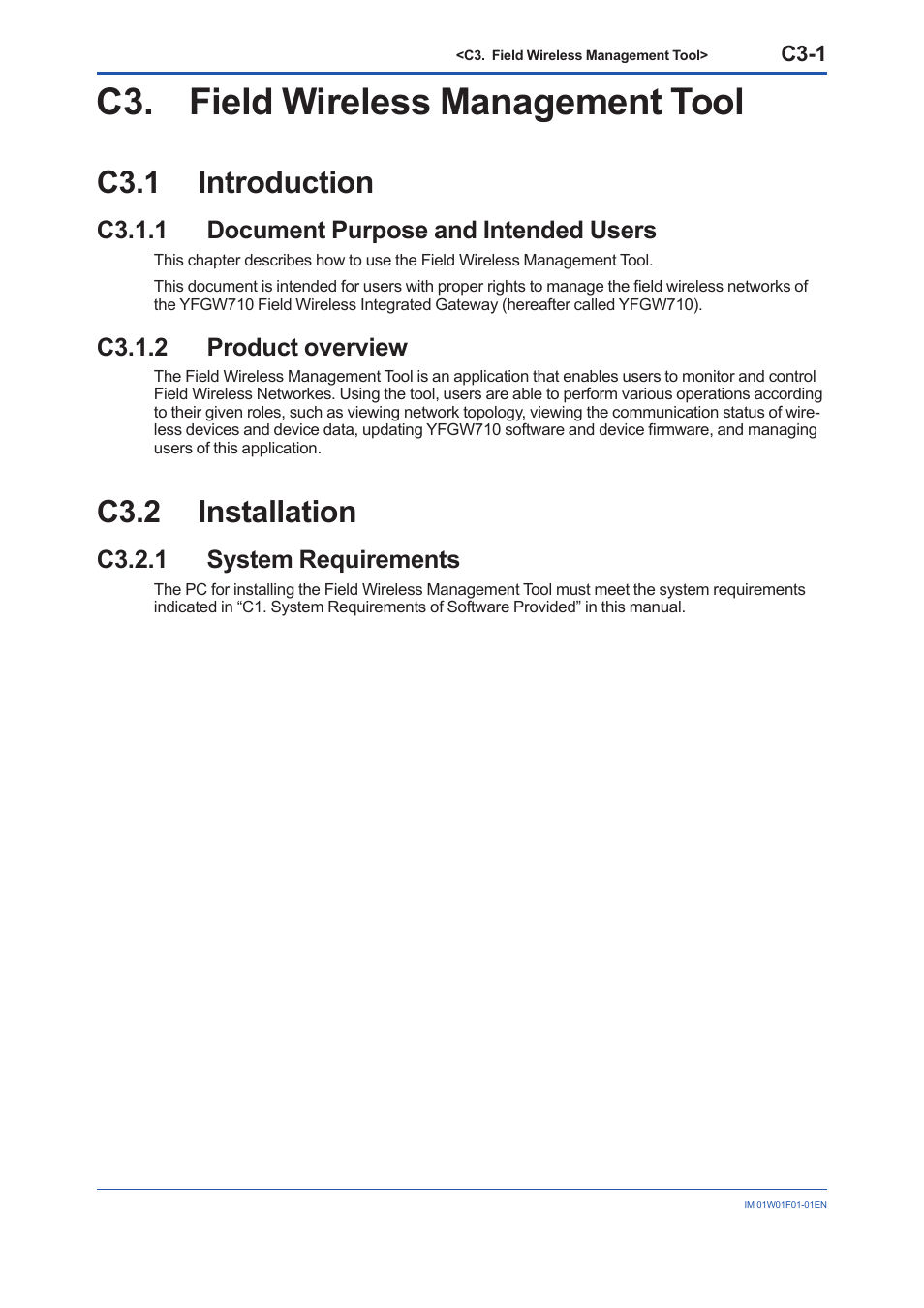 <C3.  Field Wireless Management Tool>   C3-1

C3. Field Wireless Management Tool

C3.1 Introduction

C3.1.1 Document Purpose and Intended Users

This chapter describes how to use the Field Wireless Management Tool.

This document is intended for users with proper rights to manage the field wireless networks of the YFGW710 Field Wireless Integrated Gateway (hereafter called YFGW710).

C3.1.2 Product overview

The Field Wireless Management Tool is an application that enables users to monitor and control Field Wireless Networkes. Using the tool, users are able to perform various operations according to their given roles, such as viewing network topology, viewing the communication status of wireless devices and device data, updating YFGW710 software and device firmware, and managing users of this application.

C3.2 Installation

C3.2.1 System Requirements

The PC for installing the Field Wireless Management Tool must meet the system requirements indicated in “C1. System Requirements of Software Provided” in this manual.

IM 01W01F01-01EN